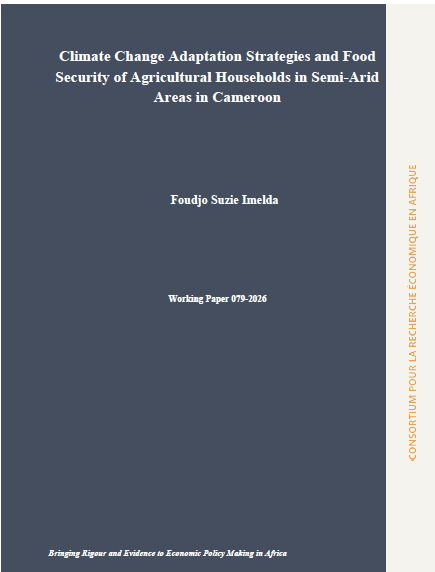 Climate Change Adaptation Strategies and Food Security of Agricultural Households in Semi-Arid Areas in Cameroon

Foudjo Suzie Imelda

Working Paper 079-2026

Bringing Rigour and Evidence to Economic Policy Making in Africa

CONSORTIUM POUR LA RECHERCHE ÉCONOMIQUE EN AFRIQUE